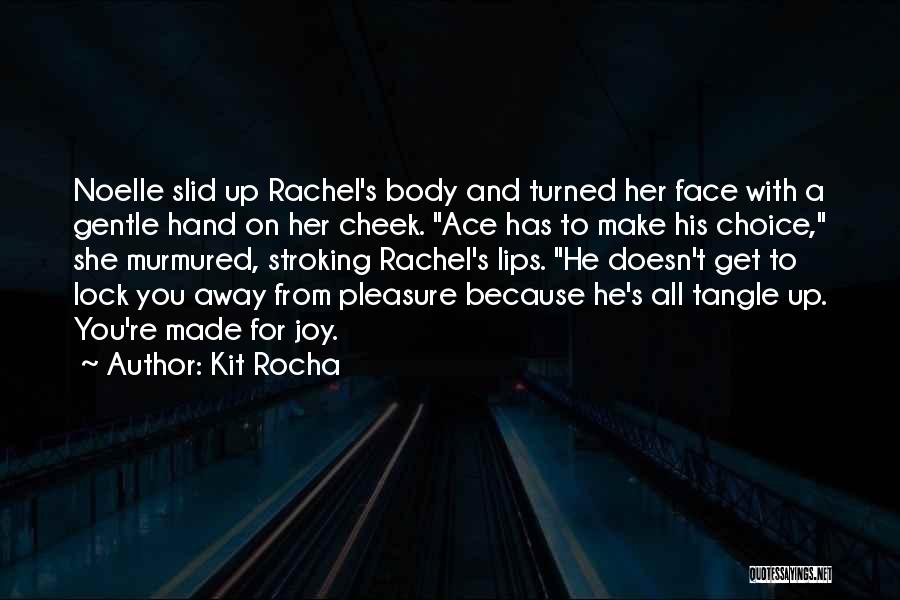 Noelle slid up Rachel's body and turned her face with a gentle hand on her cheek. "Ace has to make his choice," she murmured, stroking Rachel's lips. "He doesn't get to lock you away from pleasure because he's all tangle up. You're made for joy.

~ Author: Kit Rocha

QUOTESSAYINGS.NET